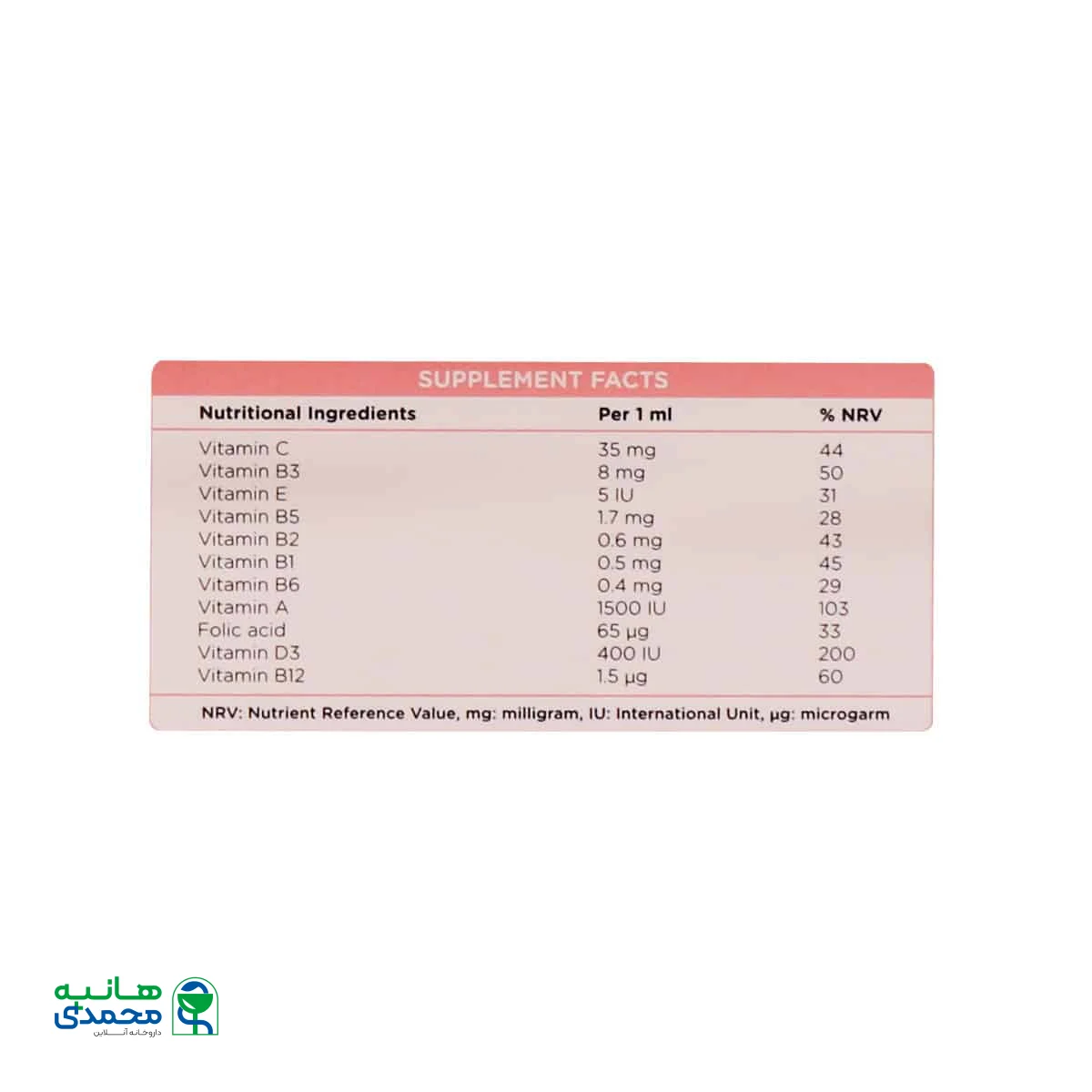 SUPPLEMENT FACTS

| Nutritional Ingredients | Per 1 ml | % NRV |
|---|---|---|
| Vitamin C | 35 mg | 44 |
| Vitamin B3 | 8 mg | 50 |
| Vitamin E | 5 IU | 31 |
| Vitamin B5 | 1.7 mg | 28 |
| Vitamin B2 | 0.6 mg | 43 |
| Vitamin B1 | 0.5 mg | 45 |
| Vitamin B6 | 0.4 mg | 29 |
| Vitamin A | 1500 IU | 103 |
| Folic acid | 65 µg | 33 |
| Vitamin D3 | 400 IU | 200 |
| Vitamin B12 | 1.5 µg | 60 |

NRV: Nutrient Reference Value, mg: milligram, IU: International Unit, µg: microgarm

هانیه محمدی
داروخانه آنلاین